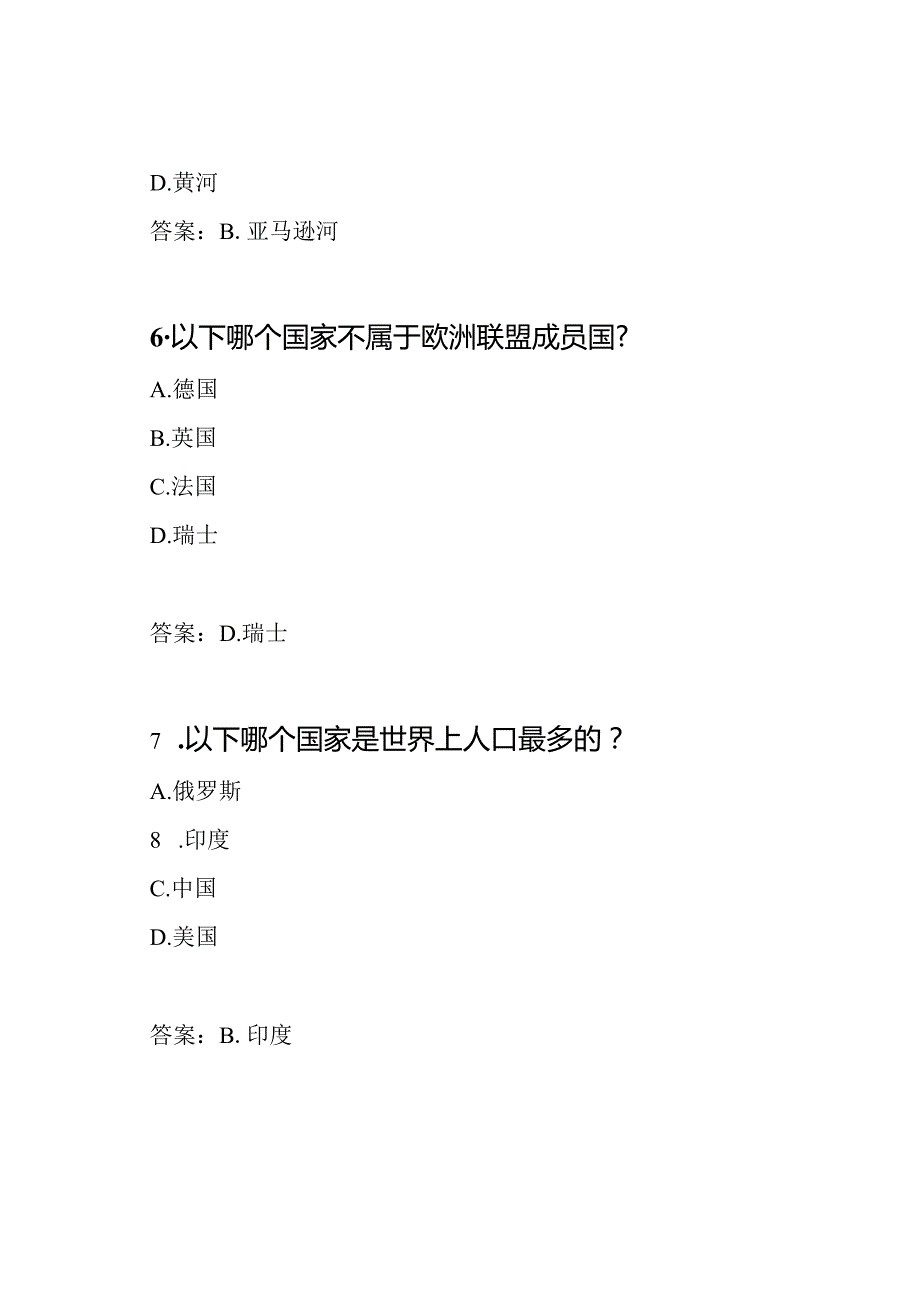 D.黄河

答案：B. 亚马逊河

6·以下哪个国家不属于欧洲联盟成员国?

A.德国

B.英国

C.法国

D.瑞士

答案：D.瑞士

7 .以下哪个国家是世界上人口最多的？

A.俄罗斯

8 .印度

C.中国

D.美国

答案：B. 印度